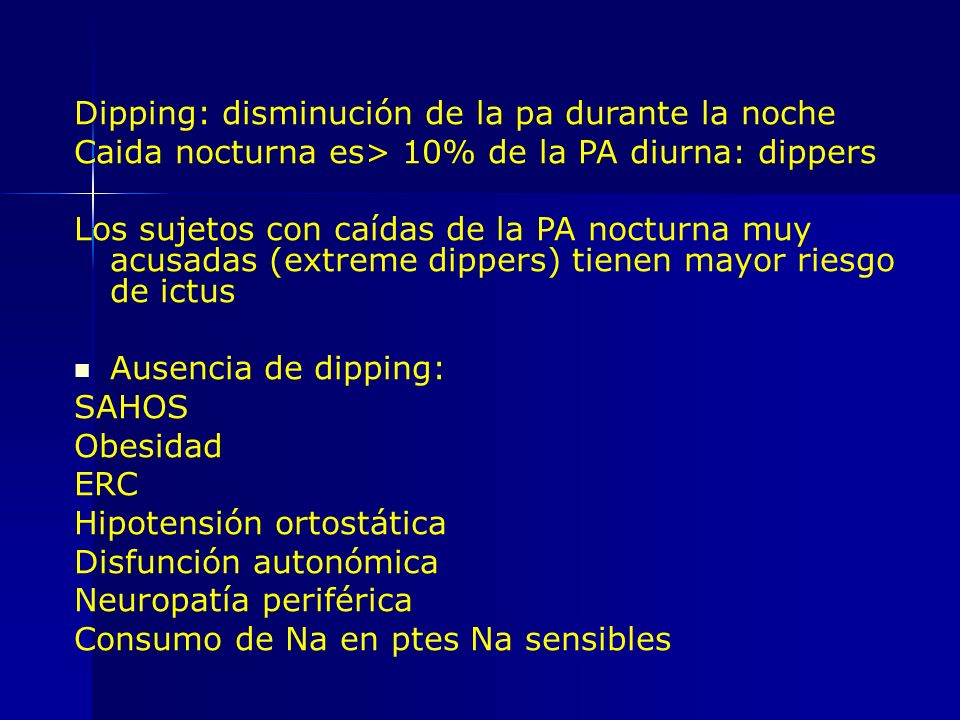 Dipping: disminución de la pa durante la noche
Caida nocturna es> 10% de la PA diurna: dippers

Los sujetos con caídas de la PA nocturna muy acusadas (extreme dippers) tienen mayor riesgo de ictus

Ausencia de dipping:
SAHOS
Obesidad
ERC
Hipotensión ortostática
Disfunción autonómica
Neuropatía periférica
Consumo de Na en ptes Na sensibles